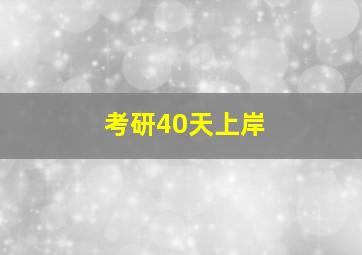 考研40天上岸